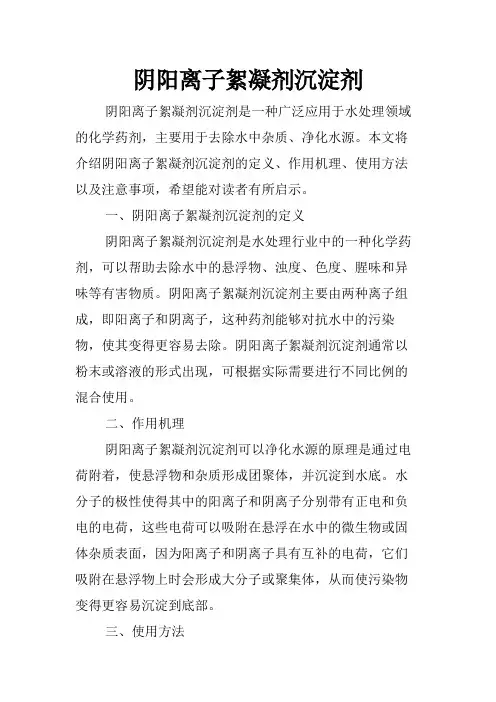 阴阳离子絮凝剂沉淀剂

阴阳离子絮凝剂沉淀剂是一种广泛应用于水处理领域的化学药剂，主要用于去除水中杂质、净化水源。本文将介绍阴阳离子絮凝剂沉淀剂的定义、作用机理、使用方法以及注意事项，希望能对读者有所启示。

一、阴阳离子絮凝剂沉淀剂的定义

阴阳离子絮凝剂沉淀剂是水处理行业中的一种化学药剂，可以帮助去除水中的悬浮物、浊度、色度、腥味和异味等有害物质。阴阳离子絮凝剂沉淀剂主要由两种离子组成，即阳离子和阴离子，这种药剂能够对抗水中的污染物，使其变得更容易去除。阴阳离子絮凝剂沉淀剂通常以粉末或溶液的形式出现，可根据实际需要进行不同比例的混合使用。

二、作用机理

阴阳离子絮凝剂沉淀剂可以净化水源的原理是通过电荷附着，使悬浮物和杂质形成团聚体，并沉淀到水底。水分子的极性使得其中的阳离子和阴离子分别带有正电和负电的电荷，这些电荷可以吸附在悬浮在水中的微生物或固体杂质表面，因为阳离子和阴离子具有互补的电荷，它们吸附在悬浮物上时会形成大分子或聚集体，从而使污染物变得更容易沉淀到底部。

三、使用方法